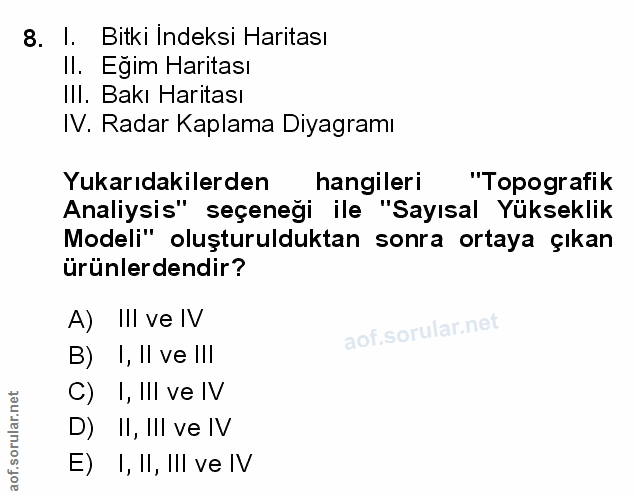 8. I. Bitki İndeksi Haritası
II. Eğim Haritası
III. Bakı Haritası
IV. Radar Kaplama Diyagramı

Yukarıdakilerden hangileri "Topografik Analiysis" seçeneği ile "Sayısal Yükseklik Modeli" oluşturulduktan sonra ortaya çıkan ürünlerdendir?

A) III ve IV
B) I, II ve III
C) I, III ve IV
D) II, III ve IV
E) I, II, III ve IV

aof.sorular.net

aof.sorular.net